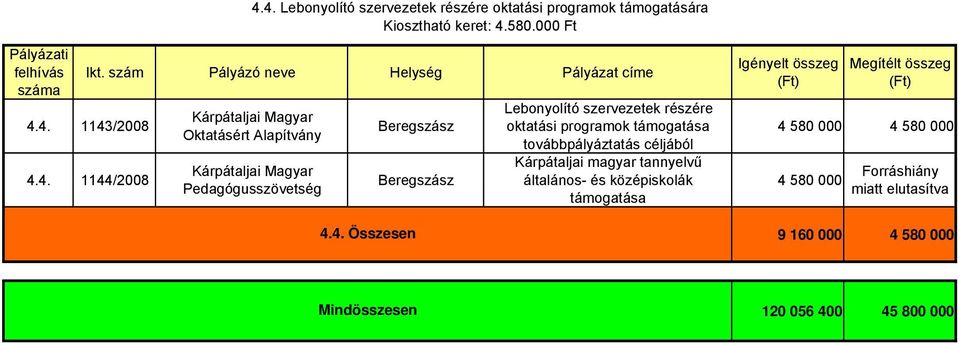 4.4. Lebonyolító szervezetek részére oktatási programok támogatására
Kiosztható keret: 4.580.000 Ft

| Pályázati felhívás száma | Ikt. szám | Pályázó neve | Helység | Pályázat címe | Igényelt összeg (Ft) | Megítélt összeg (Ft) |
|---|---|---|---|---|---|---|
| 4.4. | 1143/2008 | Kárpátaljai Magyar Oktatásért Alapítvány | Beregszász | Lebonyolító szervezetek részére oktatási programok támogatása továbbpályáztatás céljából | 4 580 000 | 4 580 000 |
| 4.4. | 1144/2008 | Kárpátaljai Magyar Pedagógusszövetség | Beregszász | Kárpátaljai magyar tannyelvű általános- és középiskolák támogatása | 4 580 000 | Forráshiány miatt elutasítva |
| | | 4.4. Összesen | | | 9 160 000 | 4 580 000 |

| Mindösszesen | 120 056 400 | 45 800 000 |
|---|---|---|